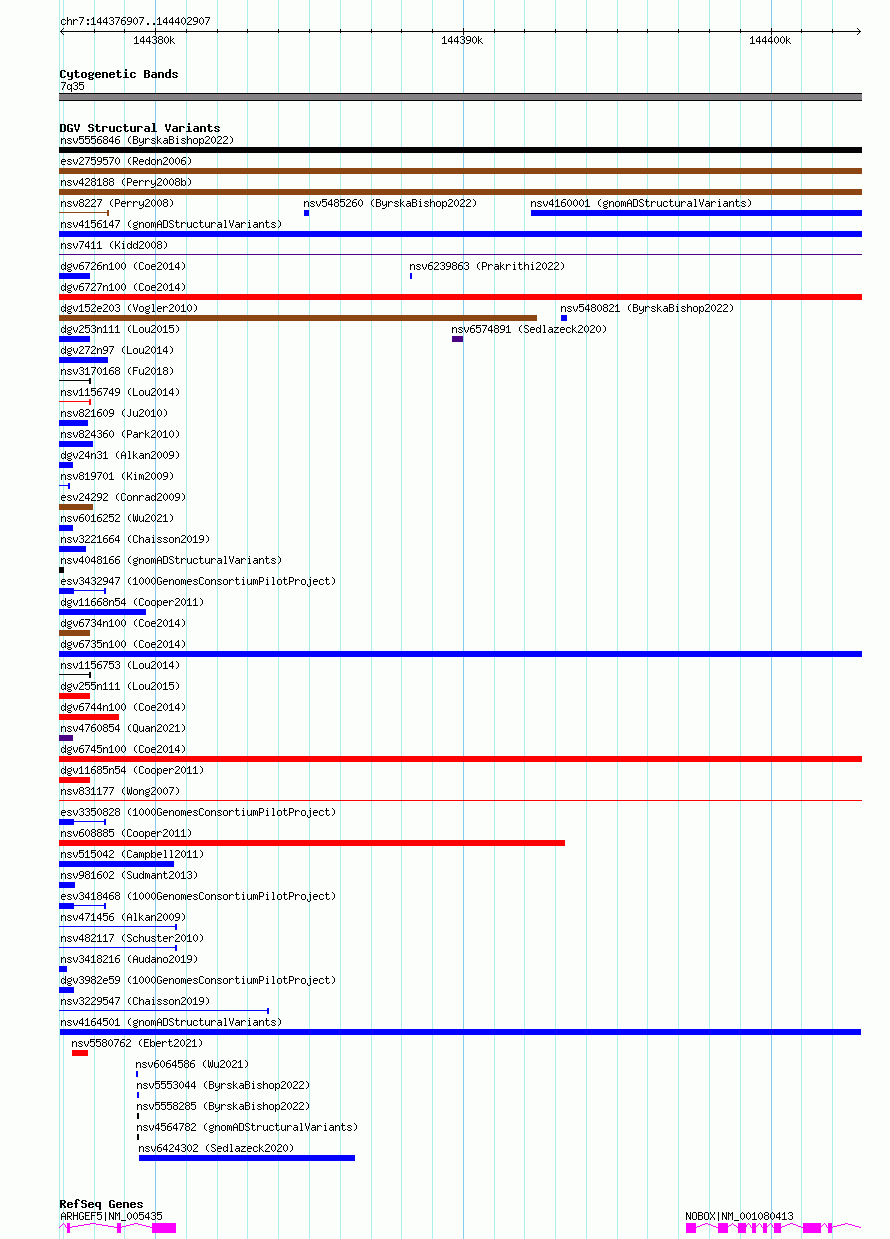 chr7:144376907..144402907

144380k
144390k
144400k

Cytogenetic Bands
7q35

DGV Structural Variants
nsv5556846 (ByrskaBishop2022)
esv2759570 (Redon2006)
nsv428188 (Perry2008b)
nsv8227 (Perry2008)
nsv5485260 (ByrskaBishop2022)
nsv4160001 (gnomADStructuralVariants)
nsv4156147 (gnomADStructuralVariants)
nsv7411 (Kidd2008)
dgv6726n100 (Coe2014)
nsv6239863 (Prakrithi2022)
dgv6727n100 (Coe2014)
dgv152e203 (Vogler2010)
nsv5480821 (ByrskaBishop2022)
dgv253n111 (Lou2015)
nsv6574891 (Sedlazeck2020)
dgv272n97 (Lou2014)
nsv3170168 (Fu2018)
nsv1156749 (Lou2014)
nsv821609 (Ju2010)
nsv824360 (Park2010)
dgv24n31 (Alkan2009)
nsv819701 (Kim2009)
esv24292 (Conrad2009)
nsv6016252 (Wu2021)
nsv3221664 (Chaisson2019)
nsv4048166 (gnomADStructuralVariants)
esv3432947 (1000GenomesConsortiumPilotProject)
dgv11668n54 (Cooper2011)
dgv6734n100 (Coe2014)
dgv6735n100 (Coe2014)
nsv1156753 (Lou2014)
dgv255n111 (Lou2015)
dgv6744n100 (Coe2014)
nsv4760854 (Quan2021)
dgv6745n100 (Coe2014)
dgv11685n54 (Cooper2011)
nsv831177 (Wong2007)
esv3350828 (1000GenomesConsortiumPilotProject)
nsv608885 (Cooper2011)
nsv515042 (Campbell2011)
nsv981602 (Sudmant2013)
esv3418468 (1000GenomesConsortiumPilotProject)
nsv471456 (Alkan2009)
nsv482117 (Schuster2010)
nsv3418216 (Audano2019)
dgv3982e59 (1000GenomesConsortiumPilotProject)
nsv3229547 (Chaisson2019)
nsv4164501 (gnomADStructuralVariants)
nsv5580762 (Ebert2021)
nsv6064586 (Wu2021)
nsv5553044 (ByrskaBishop2022)
nsv5558285 (ByrskaBishop2022)
nsv4564782 (gnomADStructuralVariants)
nsv6424302 (Sedlazeck2020)

RefSeq Genes
ARHGEF5|NM_005435
NOBOX|NM_001080413